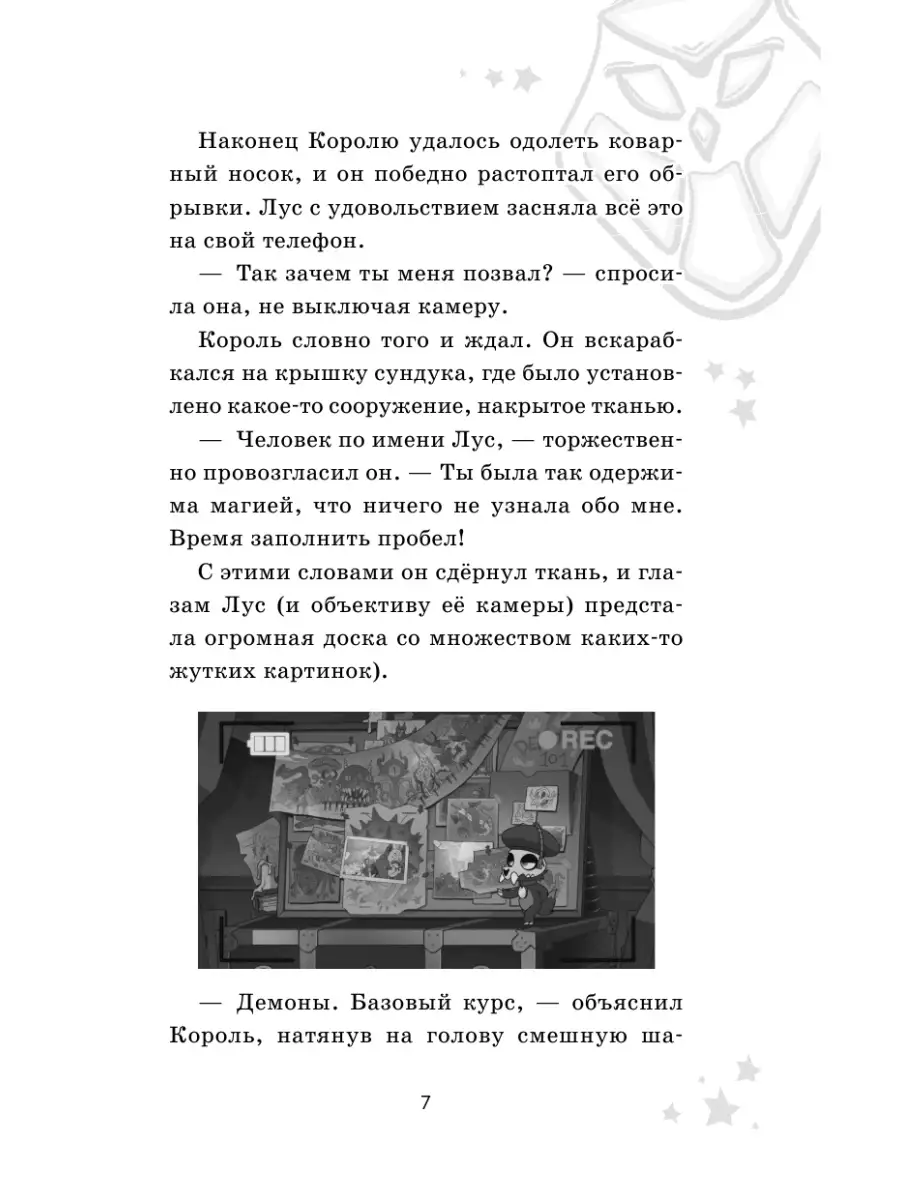 Наконец Королю удалось одолеть коварный носок, и он победно растоптал его обрывки. Лус с удовольствием засняла всё это на свой телефон.

— Так зачем ты меня позвал? — спросила она, не выключая камеру.

Король словно того и ждал. Он вскарабкался на крышку сундука, где было установлено какое-то сооружение, накрытое тканью.

— Человек по имени Лус, — торжественно провозгласил он. — Ты была так одержима магией, что ничего не узнала обо мне. Время заполнить пробел!

С этими словами он сдёрнул ткань, и глазам Лус (и объективу её камеры) предстала огромная доска со множеством каких-то жутких картинок).

REC

— Демоны. Базовый курс, — объяснил Король, натянув на голову смешную ша-

7